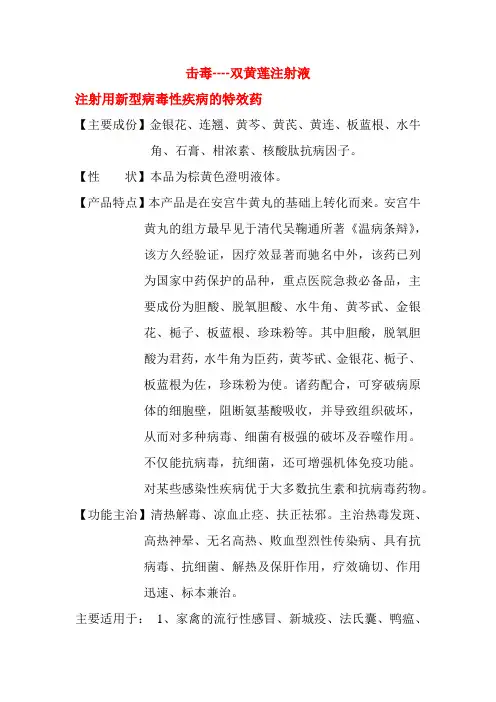 击毒----双黄莲注射液

注射用新型病毒性疾病的特效药

【主要成份】金银花、连翘、黄芩、黄芪、黄连、板蓝根、水牛角、石膏、柑浓素、核酸肽抗病因子。

【性　　状】本品为棕黄色澄明液体。

【产品特点】本产品是在安宫牛黄丸的基础上转化而来。安宫牛黄丸的组方最早见于清代吴鞠通所著《温病条辩》，该方久经验证，因疗效显著而驰名中外，该药已列为国家中药保护的品种，重点医院急救必备品，主要成份为胆酸、脱氧胆酸、水牛角、黄芩甙、金银花、栀子、板蓝根、珍珠粉等。其中胆酸，脱氧胆酸为君药，水牛角为臣药，黄芩甙、金银花、栀子、板蓝根为佐，珍珠粉为使。诸药配合，可穿破病原体的细胞壁，阻断氨基酸吸收，并导致组织破坏，从而对多种病毒、细菌有极强的破坏及吞噬作用。不仅能抗病毒，抗细菌，还可增强机体免疫功能。对某些感染性疾病优于大多数抗生素和抗病毒药物。

【功能主治】清热解毒、凉血止痉、扶正祛邪。主治热毒发斑、高热神晕、无名高热、败血型烈性传染病、具有抗病毒、抗细菌、解热及保肝作用，疗效确切、作用迅速、标本兼治。

主要适用于：　1、家禽的流行性感冒、新城疫、法氏囊、鸭瘟、